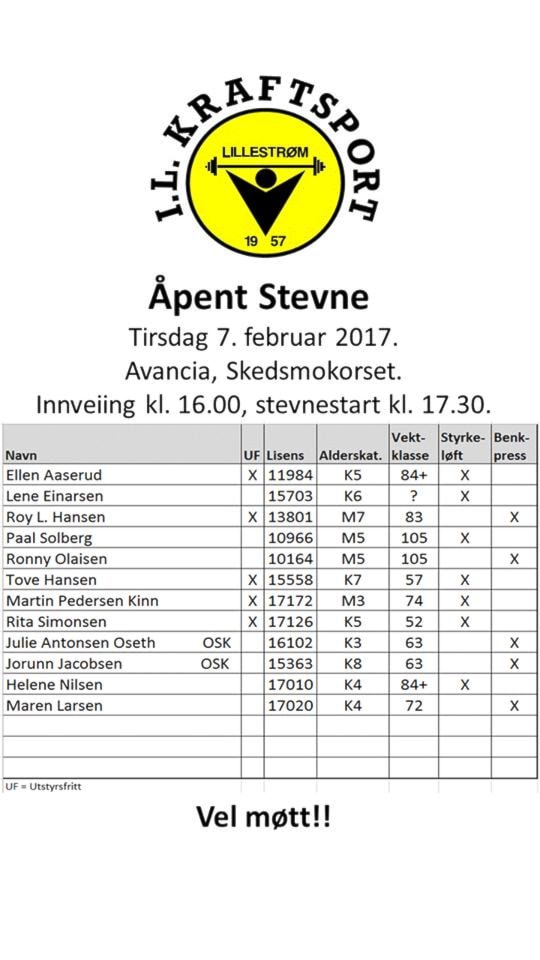 I.L. KRAFTSPORT
LILLESTRØM
19 57

Åpent Stevne

Tirsdag 7. februar 2017.
Avancia, Skedsmokorset.
Innveiing kl. 16.00, stevnestart kl. 17.30.

| Navn | UF | Lisens | Alderskat. | Vekt-klasse | Styrke-løft | Benk-press |
|---|---|---|---|---|---|---|
| Ellen Aaserud | X | 11984 | K5 | 84+ | X | |
| Lene Einarsen | | 15703 | K6 | ? | X | |
| Roy L. Hansen | X | 13801 | M7 | 83 | | X |
| Paal Solberg | | 10966 | M5 | 105 | X | |
| Ronny Olaisen | | 10164 | M5 | 105 | | X |
| Tove Hansen | X | 15558 | K7 | 57 | X | |
| Martin Pedersen Kinn | X | 17172 | M3 | 74 | X | |
| Rita Simonsen | X | 17126 | K5 | 52 | X | |
| Julie Antonsen Oseth OSK | | 16102 | K3 | 63 | | X |
| Jorunn Jacobsen OSK | | 15363 | K8 | 63 | | X |
| Helene Nilsen | | 17010 | K4 | 84+ | X | |
| Maren Larsen | | 17020 | K4 | 72 | | X |
| | | | | | | |
| | | | | | | |
| | | | | | | |

UF = Utstyrsfritt

Vel møtt!!